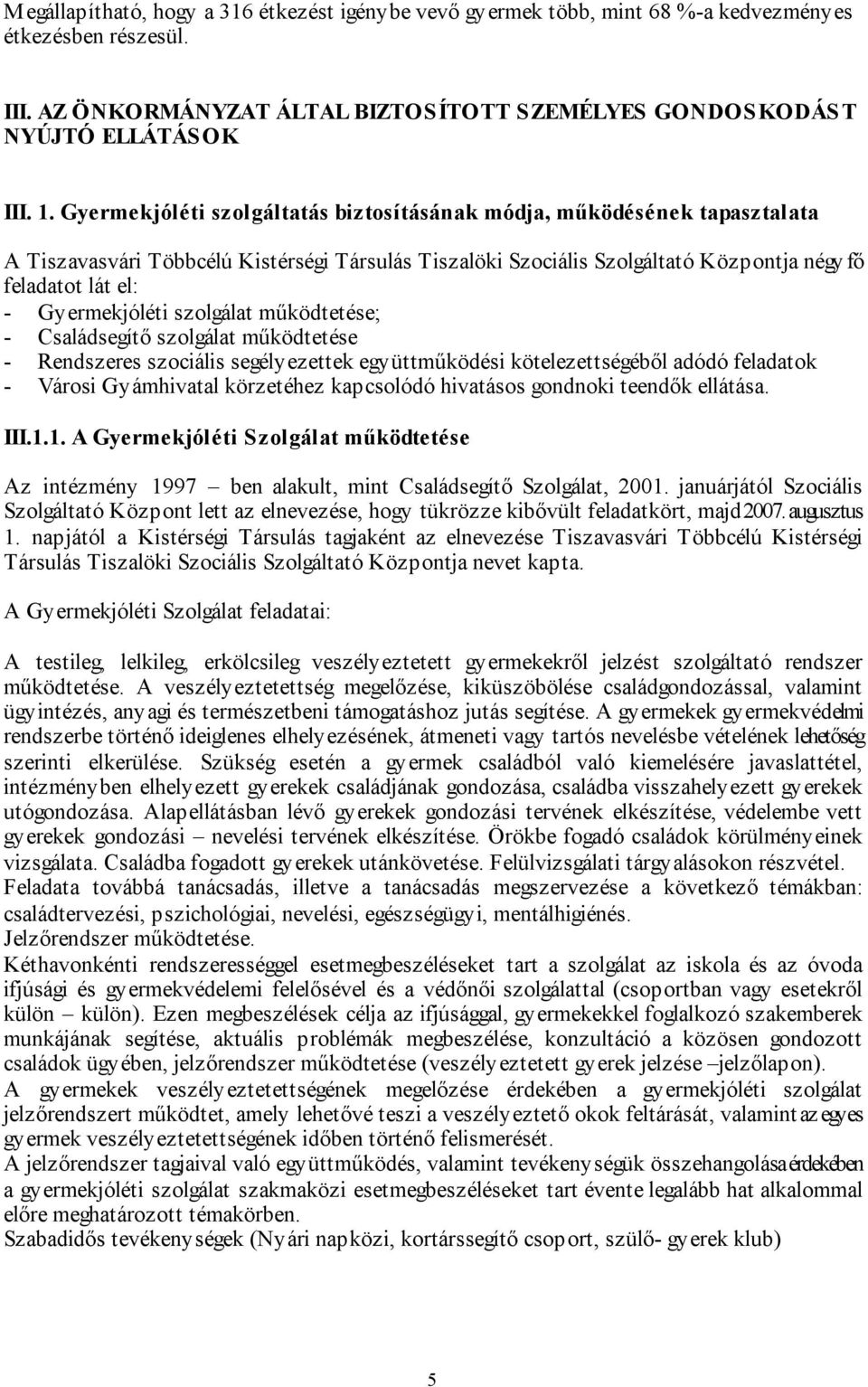 Megállapítható, hogy a 316 étkezést igénybe vevő gyermek több, mint 68 %-a kedvezményes étkezésben részesül.

III. AZ ÖNKORMÁNYZAT ÁLTAL BIZTOSÍTOTT SZEMÉLYES GONDOSKODÁST NYÚJTÓ ELLÁTÁSOK

III. 1. Gyermekjóléti szolgáltatás biztosításának módja, működésének tapasztalata

A Tiszavasvári Többcélú Kistérségi Társulás Tiszalöki Szociális Szolgáltató Központja négy fő feladatot lát el:
- Gyermekjóléti szolgálat működtetése;
- Családsegítő szolgálat működtetése
- Rendszeres szociális segélyezettek együttműködési kötelezettségéből adódó feladatok
- Városi Gyámhivatal körzetéhez kapcsolódó hivatásos gondnoki teendők ellátása.

III.1.1. A Gyermekjóléti Szolgálat működtetése

Az intézmény 1997 – ben alakult, mint Családsegítő Szolgálat, 2001. januárjától Szociális Szolgáltató Központ lett az elnevezése, hogy tükrözze kibővült feladatkört, majd 2007. augusztus 1. napjától a Kistérségi Társulás tagjaként az elnevezése Tiszavasvári Többcélú Kistérségi Társulás Tiszalöki Szociális Szolgáltató Központja nevet kapta.

A Gyermekjóléti Szolgálat feladatai:

A testileg, lelkileg, erkölcsileg veszélyeztetett gyermekekről jelzést szolgáltató rendszer működtetése. A veszélyeztetettség megelőzése, kiküszöbölése családgondozással, valamint ügyintézés, anyagi és természetbeni támogatáshoz jutás segítése. A gyermekek gyermekvédelmi rendszerbe történő ideiglenes elhelyezésének, átmeneti vagy tartós nevelésbe vételének lehetőség szerinti elkerülése. Szükség esetén a gyermek családból való kiemelésére javaslattétel, intézményben elhelyezett gyerekek családjának gondozása, családba visszahelyezett gyerekek utógondozása. Alapellátásban lévő gyerekek gondozási tervének elkészítése, védelembe vett gyerekek gondozási – nevelési tervének elkészítése. Örökbe fogadó családok körülményeinek vizsgálata. Családba fogadott gyerekek utánkövetése. Felülvizsgálati tárgyalásokon részvétel.
Feladata továbbá tanácsadás, illetve a tanácsadás megszervezése a következő témákban: családtervezési, pszichológiai, nevelési, egészségügyi, mentálhigiénés.
Jelzőrendszer működtetése.
Kéthavonkénti rendszerességgel esetmegbeszéléseket tart a szolgálat az iskola és az óvoda ifjúsági és gyermekvédelemi felelősével és a védőnői szolgálattal (csoportban vagy esetekről külön – külön). Ezen megbeszélések célja az ifjúsággal, gyermekekkel foglalkozó szakemberek munkájának segítése, aktuális problémák megbeszélése, konzultáció a közösen gondozott családok ügyében, jelzőrendszer működtetése (veszélyeztetett gyerek jelzése –jelzőlapon).
A gyermekek veszélyeztetettségének megelőzése érdekében a gyermekjóléti szolgálat jelzőrendszert működtet, amely lehetővé teszi a veszélyeztető okok feltárását, valamint az egyes gyermek veszélyeztetettségének időben történő felismerését.
A jelzőrendszer tagjaival való együttműködés, valamint tevékenységük összehangolása érdekében a gyermekjóléti szolgálat szakmaközi esetmegbeszéléseket tart évente legalább hat alkalommal előre meghatározott témakörben.
Szabadidős tevékenységek (Nyári napközi, kortárssegítő csoport, szülő- gyerek klub)

5